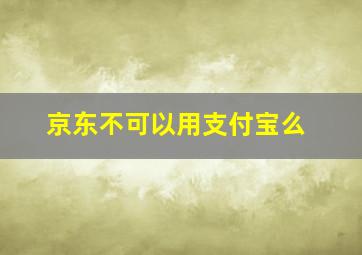 京东不可以用支付宝么